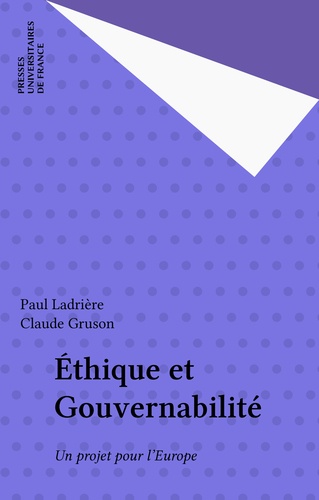 PRESSES
UNIVERSITAIRES
DE FRANCE

Paul Ladrière
Claude Gruson

Éthique et Gouvernabilité

Un projet pour l'Europe